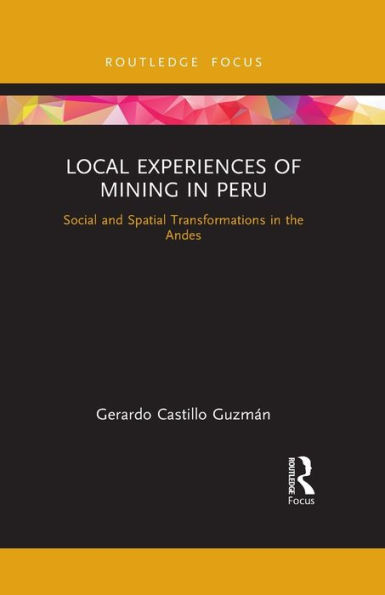 ROUTLEDGE FOCUS

LOCAL EXPERIENCES OF MINING IN PERU

Social and Spatial Transformations in the Andes

Gerardo Castillo Guzmán

ROUTLEDGE

Focus